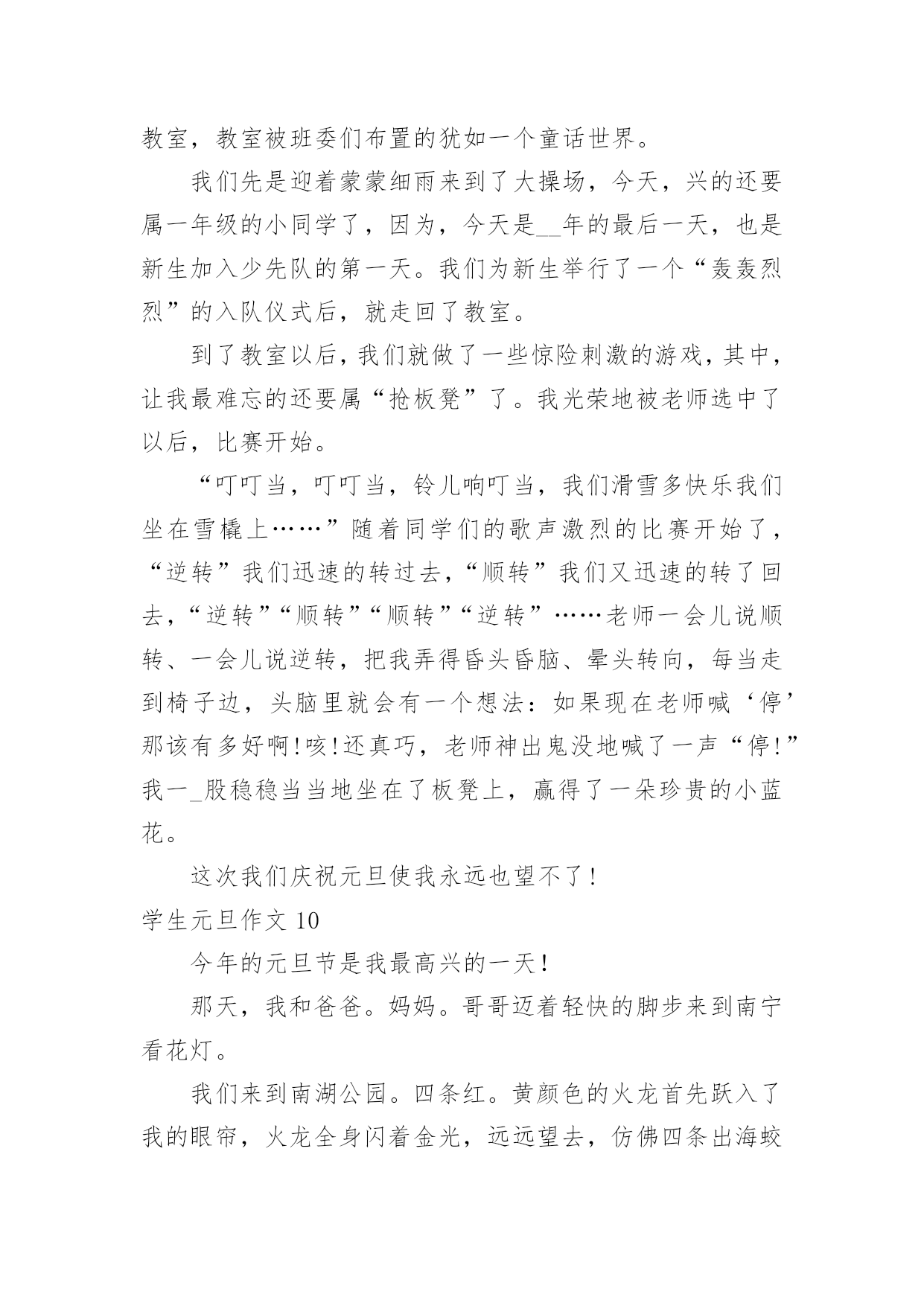 教室，教室被班委们布置的犹如一个童话世界。

我们先是迎着蒙蒙细雨来到了大操场，今天，兴的还要属一年级的小同学了，因为，今天是__年的最后一天，也是新生加入少先队的第一天。我们为新生举行了一个“轰轰烈烈”的入队仪式后，就走回了教室。

到了教室以后，我们就做了一些惊险刺激的游戏，其中，让我最难忘的还要属“抢板凳”了。我光荣地被老师选中了以后，比赛开始。

“叮叮当，叮叮当，铃儿响叮当，我们滑雪多快乐我们坐在雪橇上……”随着同学们的歌声激烈的比赛开始了，“逆转”我们迅速的转过去，“顺转”我们又迅速的转了回去，“逆转”“顺转”“顺转”“逆转”……老师一会儿说顺转、一会儿说逆转，把我弄得昏头昏脑、晕头转向，每当走到椅子边，头脑里就会有一个想法：如果现在老师喊‘停’那该有多好啊!咳!还真巧，老师神出鬼没地喊了一声“停!”我一_股稳稳当当地坐在了板凳上，赢得了一朵珍贵的小蓝花。

这次我们庆祝元旦使我永远也望不了!

学生元旦作文 10

今年的元旦节是我最高兴的一天!

那天，我和爸爸。妈妈。哥哥迈着轻快的脚步来到南宁看花灯。

我们来到南湖公园。四条红。黄颜色的火龙首先跃入了我的眼帘，火龙全身闪着金光，远远望去，仿佛四条出海蛟